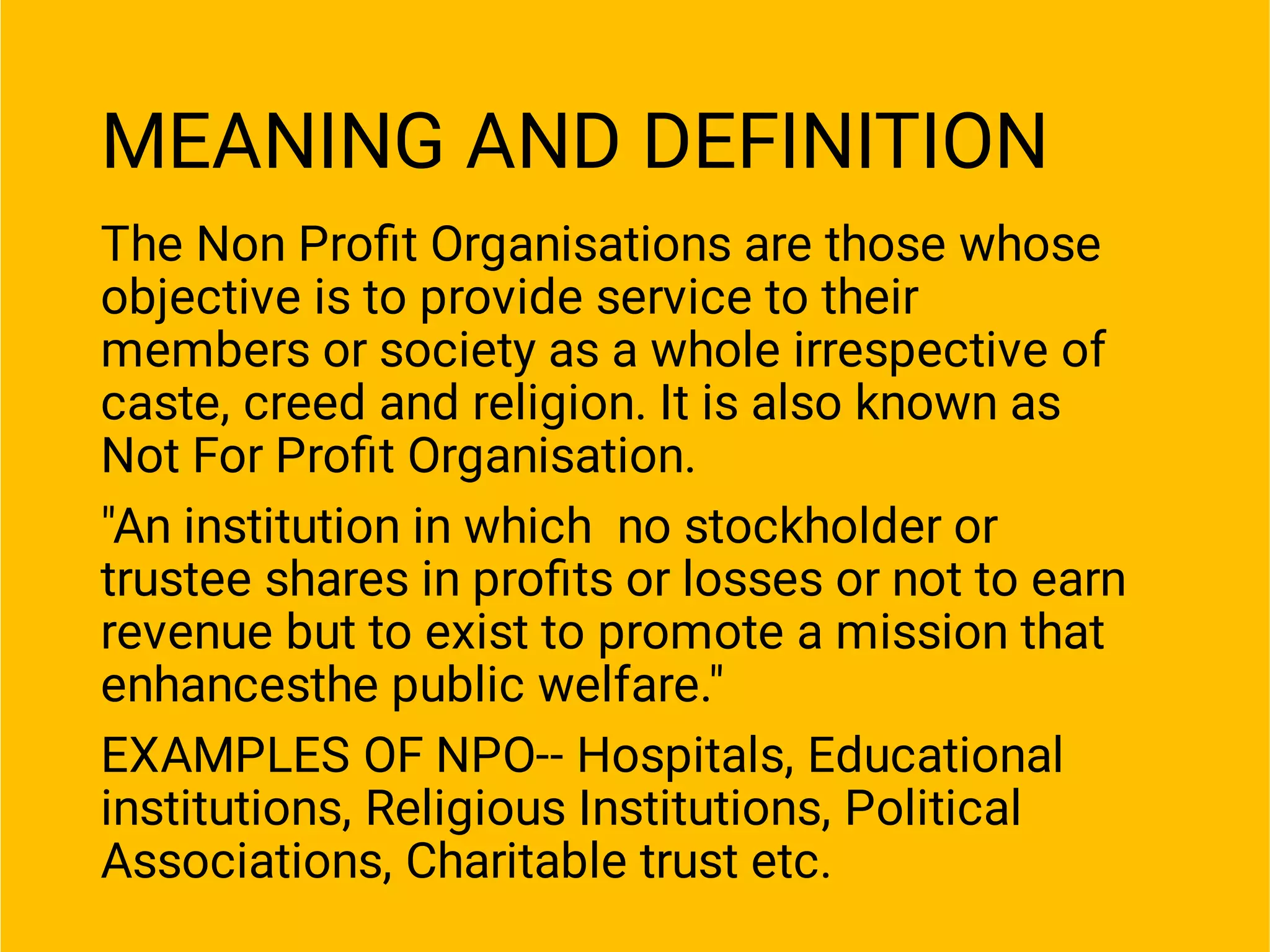 MEANING AND DEFINITION

The Non Profit Organisations are those whose objective is to provide service to their members or society as a whole irrespective of caste, creed and religion. It is also known as Not For Profit Organisation.

"An institution in which no stockholder or trustee shares in profits or losses or not to earn revenue but to exist to promote a mission that enhancesthe public welfare."

EXAMPLES OF NPO-- Hospitals, Educational institutions, Religious Institutions, Political Associations, Charitable trust etc.